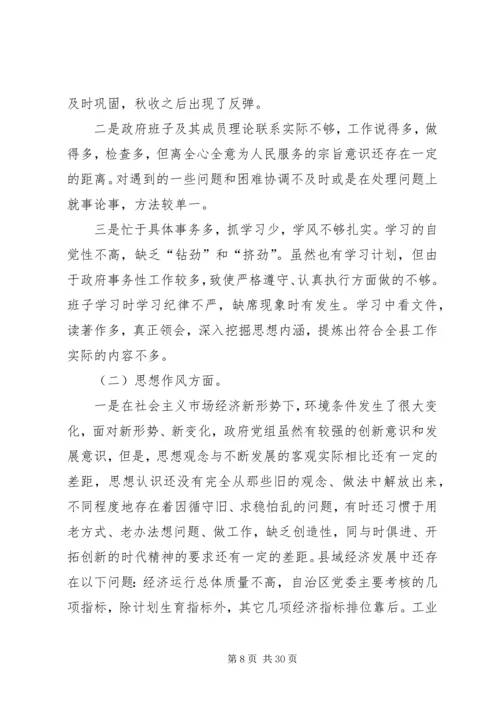 及时巩固，秋收之后出现了反弹。

二是政府班子及其成员理论联系实际不够，工作说得多，做得多，检查多，但离全心全意为人民服务的宗旨意识还存在一定的距离。对遇到的一些问题和困难协调不及时或是在处理问题上就事论事，方法较单一。

三是忙于具体事务多，抓学习少，学风不够扎实。学习的自觉性不高，缺乏“钻劲”和“挤劲”。虽然也有学习计划，但由于政府事务性工作较多，致使严格遵守、认真执行方面做的不够。班子学习时学习纪律不严，缺席现象时有发生。学习中看文件，读著作多，真正领会，深入挖掘思想内涵，提炼出符合全县工作实际的内容不多。

（二）思想作风方面。

一是在社会主义市场经济新形势下，环境条件发生了很大变化，面对新形势、新变化，政府党组虽然有较强的创新意识和发展意识，但是，思想观念与不断发展的客观实际相比还有一定的差距，思想认识还没有完全从那些旧的观念、做法中解放出来，不同程度地存在着因循守旧、求稳怕乱的问题，有时还习惯于用老方式、老办法想问题、做工作，缺乏创造性，同与时俱进、开拓创新的时代精神的要求还有一定的差距。县域经济发展中还存在以下问题：经济运行总体质量不高，自治区党委主要考核的几项指标，除计划生育指标外，其它几项经济指标排位靠后。工业

第 8 页 共 30 页